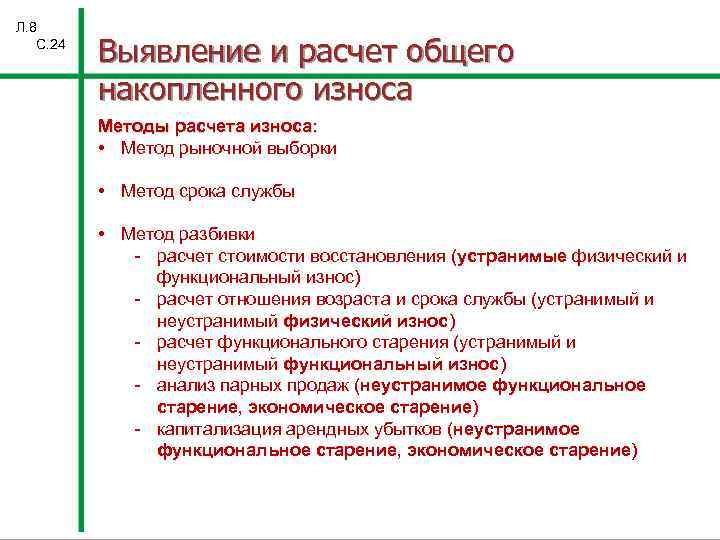 Л.8
С.24

Выявление и расчет общего накопленного износа

Методы расчета износа:
• Метод рыночной выборки

• Метод срока службы

• Метод разбивки
- расчет стоимости восстановления (устранимые физический и функциональный износ)
- расчет отношения возраста и срока службы (устранимый и неустранимый физический износ)
- расчет функционального старения (устранимый и неустранимый функциональный износ)
- анализ парных продаж (неустранимое функциональное старение, экономическое старение)
- капитализация арендных убытков (неустранимое функциональное старение, экономическое старение)